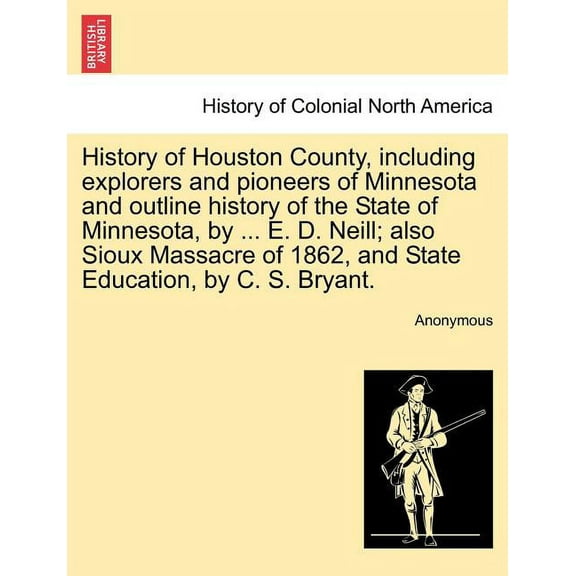 BRITISH LIBRARY

History of Colonial North America

History of Houston County, including explorers and pioneers of Minnesota and outline history of the State of Minnesota, by ... E. D. Neill; also Sioux Massacre of 1862, and State Education, by C. S. Bryant.

Anonymous